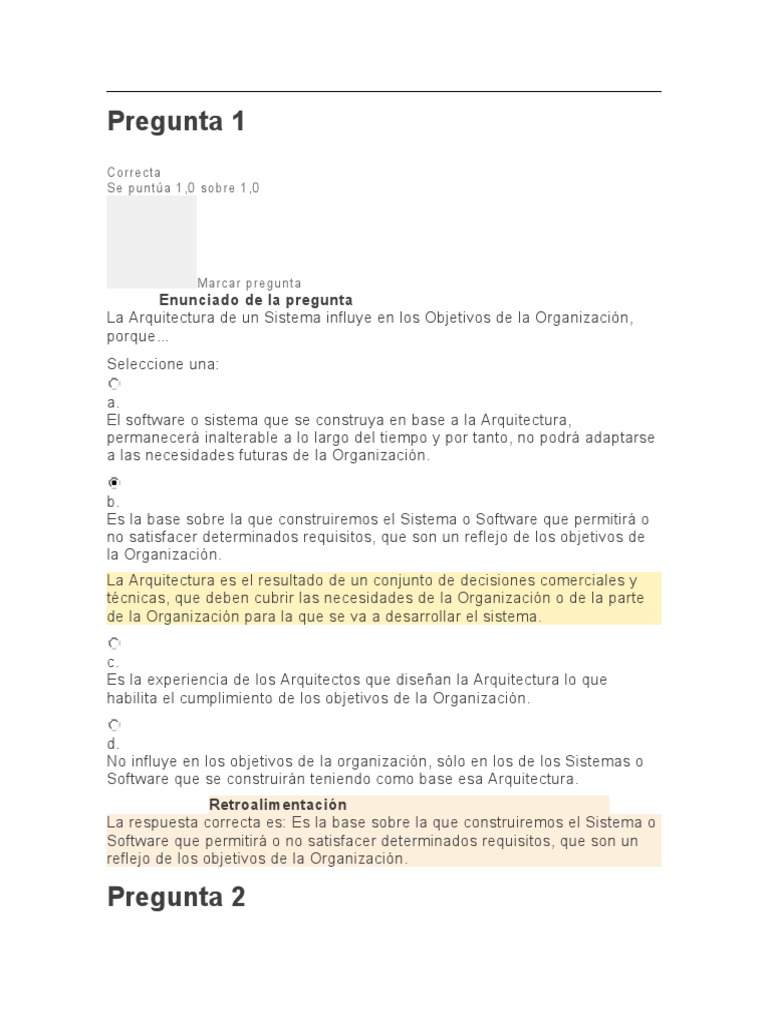 Pregunta 1

Correcta
Se puntúa 1,0 sobre 1,0

Marcar pregunta

Enunciado de la pregunta

La Arquitectura de un Sistema influye en los Objetivos de la Organización, porque...

Seleccione una:

a.
El software o sistema que se construya en base a la Arquitectura, permanecerá inalterable a lo largo del tiempo y por tanto, no podrá adaptarse a las necesidades futuras de la Organización.

b.
Es la base sobre la que construiremos el Sistema o Software que permitirá o no satisfacer determinados requisitos, que son un reflejo de los objetivos de la Organización.

La Arquitectura es el resultado de un conjunto de decisiones comerciales y técnicas, que deben cubrir las necesidades de la Organización o de la parte de la Organización para la que se va a desarrollar el sistema.

c.
Es la experiencia de los Arquitectos que diseñan la Arquitectura lo que habilita el cumplimiento de los objetivos de la Organización.

d.
No influye en los objetivos de la organización, sólo en los de los Sistemas o Software que se construirán teniendo como base esa Arquitectura.

Retroalimentación

La respuesta correcta es: Es la base sobre la que construiremos el Sistema o Software que permitirá o no satisfacer determinados requisitos, que son un reflejo de los objetivos de la Organización.

Pregunta 2